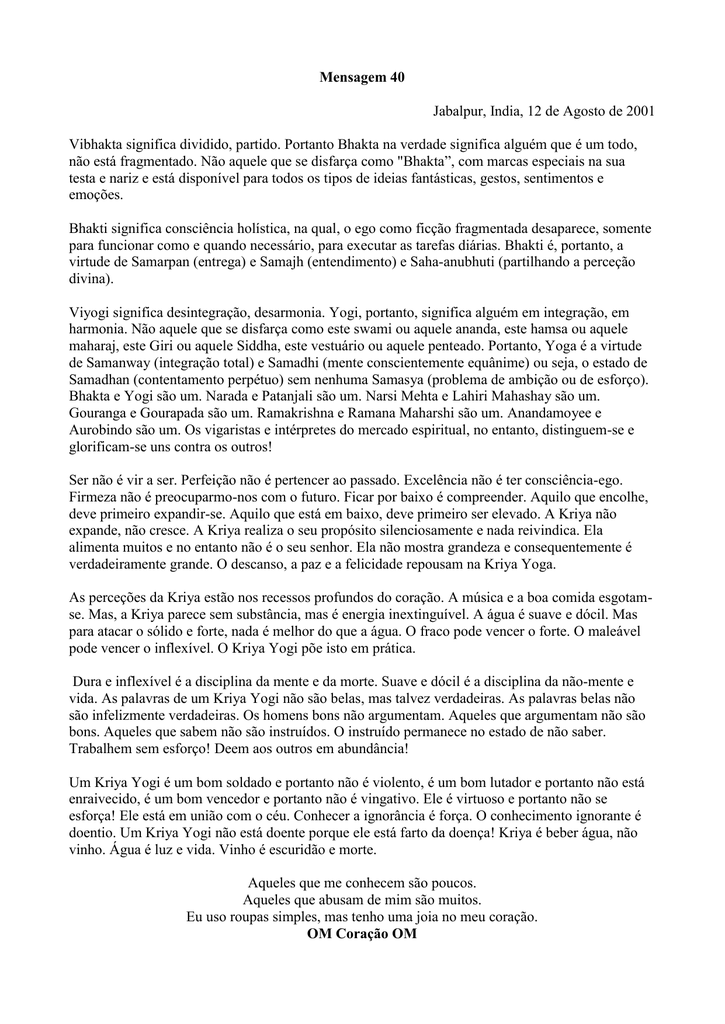 Mensagem 40

Jabalpur, India, 12 de Agosto de 2001

Vibhakta significa dividido, partido. Portanto Bhakta na verdade significa alguém que é um todo, não está fragmentado. Não aquele que se disfarça como "Bhakta", com marcas especiais na sua testa e nariz e está disponível para todos os tipos de ideias fantásticas, gestos, sentimentos e emoções.

Bhakti significa consciência holística, na qual, o ego como ficção fragmentada desaparece, somente para funcionar como e quando necessário, para executar as tarefas diárias. Bhakti é, portanto, a virtude de Samarpan (entrega) e Samajh (entendimento) e Saha-anubhuti (partilhando a perceção divina).

Viyogi significa desintegração, desarmonia. Yogi, portanto, significa alguém em integração, em harmonia. Não aquele que se disfarça como este swami ou aquele ananda, este hamsa ou aquele maharaj, este Giri ou aquele Siddha, este vestuário ou aquele penteado. Portanto, Yoga é a virtude de Samanway (integração total) e Samadhi (mente conscientemente equânime) ou seja, o estado de Samadhan (contentamento perpétuo) sem nenhuma Samasya (problema de ambição ou de esforço). Bhakta e Yogi são um. Narada e Patanjali são um. Narsi Mehta e Lahiri Mahashay são um. Gouranga e Gourapada são um. Ramakrishna e Ramana Maharshi são um. Anandamoyee e Aurobindo são um. Os vigaristas e intérpretes do mercado espiritual, no entanto, distinguem-se e glorificam-se uns contra os outros!

Ser não é vir a ser. Perfeição não é pertencer ao passado. Excelência não é ter consciência-ego. Firmeza não é preocuparmo-nos com o futuro. Ficar por baixo é compreender. Aquilo que encolhe, deve primeiro expandir-se. Aquilo que está em baixo, deve primeiro ser elevado. A Kriya não expande, não cresce. A Kriya realiza o seu propósito silenciosamente e nada reivindica. Ela alimenta muitos e no entanto não é o seu senhor. Ela não mostra grandeza e consequentemente é verdadeiramente grande. O descanso, a paz e a felicidade repousam na Kriya Yoga.

As perceções da Kriya estão nos recessos profundos do coração. A música e a boa comida esgotam-se. Mas, a Kriya parece sem substância, mas é energia inextinguível. A água é suave e dócil. Mas para atacar o sólido e forte, nada é melhor do que a água. O fraco pode vencer o forte. O maleável pode vencer o inflexível. O Kriya Yogi põe isto em prática.

Dura e inflexível é a disciplina da mente e da morte. Suave e dócil é a disciplina da não-mente e vida. As palavras de um Kriya Yogi não são belas, mas talvez verdadeiras. As palavras belas não são infelizmente verdadeiras. Os homens bons não argumentam. Aqueles que argumentam não são bons. Aqueles que sabem não são instruídos. O instruído permanece no estado de não saber. Trabalhem sem esforço! Deem aos outros em abundância!

Um Kriya Yogi é um bom soldado e portanto não é violento, é um bom lutador e portanto não está enraivecido, é um bom vencedor e portanto não é vingativo. Ele é virtuoso e portanto não se esforça! Ele está em união com o céu. Conhecer a ignorância é força. O conhecimento ignorante é doentio. Um Kriya Yogi não está doente porque ele está farto da doença! Kriya é beber água, não vinho. Água é luz e vida. Vinho é escuridão e morte.

Aqueles que me conhecem são poucos.
Aqueles que abusam de mim são muitos.
Eu uso roupas simples, mas tenho uma joia no meu coração.
OM Coração OM